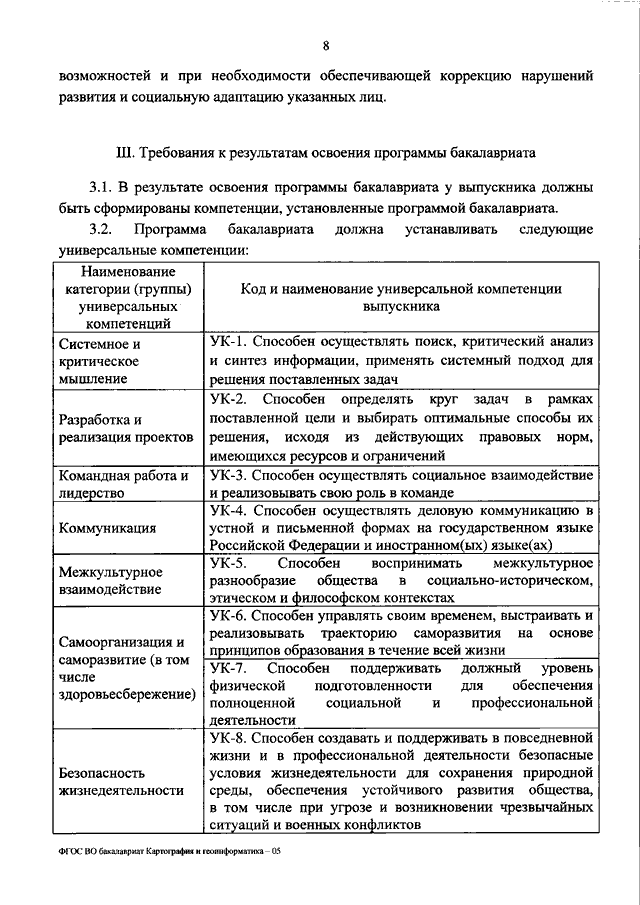 8

возможностей и при необходимости обеспечивающей коррекцию нарушений развития и социальную адаптацию указанных лиц.

III. Требования к результатам освоения программы бакалавриата

3.1. В результате освоения программы бакалавриата у выпускника должны быть сформированы компетенции, установленные программой бакалавриата.

3.2. Программа бакалавриата должна устанавливать следующие универсальные компетенции:

| Наименование категории (группы) универсальных компетенций | Код и наименование универсальной компетенции выпускника |
|---|---|
| Системное и критическое мышление | УК-1. Способен осуществлять поиск, критический анализ и синтез информации, применять системный подход для решения поставленных задач |
| Разработка и реализация проектов | УК-2. Способен определять круг задач в рамках поставленной цели и выбирать оптимальные способы их решения, исходя из действующих правовых норм, имеющихся ресурсов и ограничений |
| Командная работа и лидерство | УК-3. Способен осуществлять социальное взаимодействие и реализовывать свою роль в команде |
| Коммуникация | УК-4. Способен осуществлять деловую коммуникацию в устной и письменной формах на государственном языке Российской Федерации и иностранном(ых) языке(ах) |
| Межкультурное взаимодействие | УК-5. Способен воспринимать межкультурное разнообразие общества в социально-историческом, этическом и философском контекстах |
| Самоорганизация и саморазвитие (в том числе здоровьесбережение) | УК-6. Способен управлять своим временем, выстраивать и реализовывать траекторию саморазвития на основе принципов образования в течение всей жизни |
| | УК-7. Способен поддерживать должный уровень физической подготовленности для обеспечения полноценной социальной и профессиональной деятельности |
| Безопасность жизнедеятельности | УК-8. Способен создавать и поддерживать в повседневной жизни и в профессиональной деятельности безопасные условия жизнедеятельности для сохранения природной среды, обеспечения устойчивого развития общества, в том числе при угрозе и возникновении чрезвычайных ситуаций и военных конфликтов |

ФГОС ВО бакалавриат Картография и геоинформатика – 05